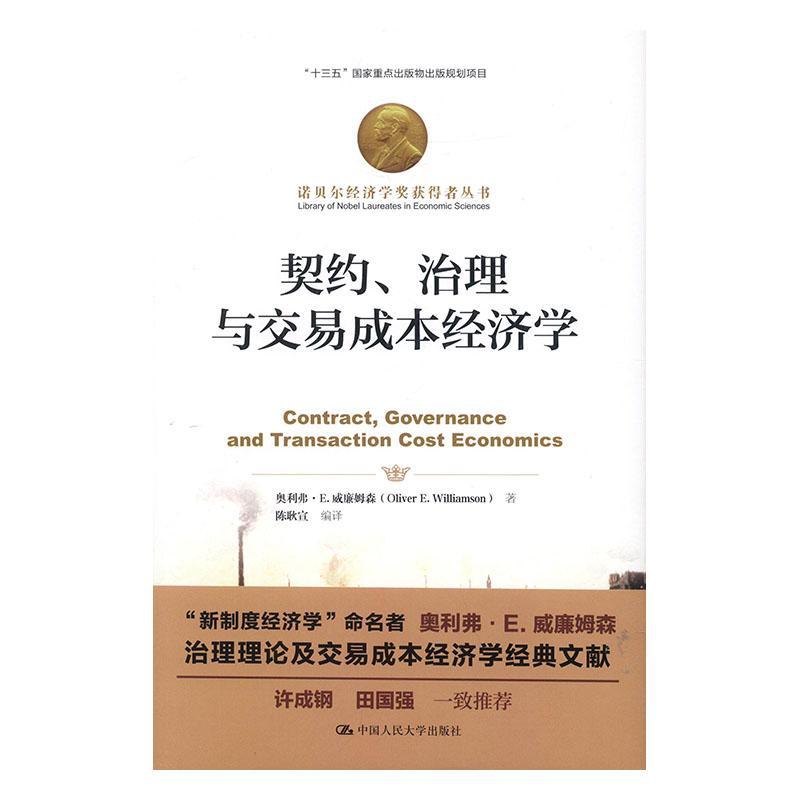 “十三五”国家重点出版物出版规划项目

诺贝尔经济学奖获得者丛书
Library of Nobel Laureates in Economic Sciences

契约、治理
与交易成本经济学

Contract, Governance
and Transaction Cost Economics

奥利弗·E.威廉姆森（Oliver E. Williamson） 著
陈耿宣 编译

“新制度经济学”命名者 奥利弗·E.威廉姆森
治理理论及交易成本经济学经典文献

许成钢 田国强 一致推荐

中国人民大学出版社